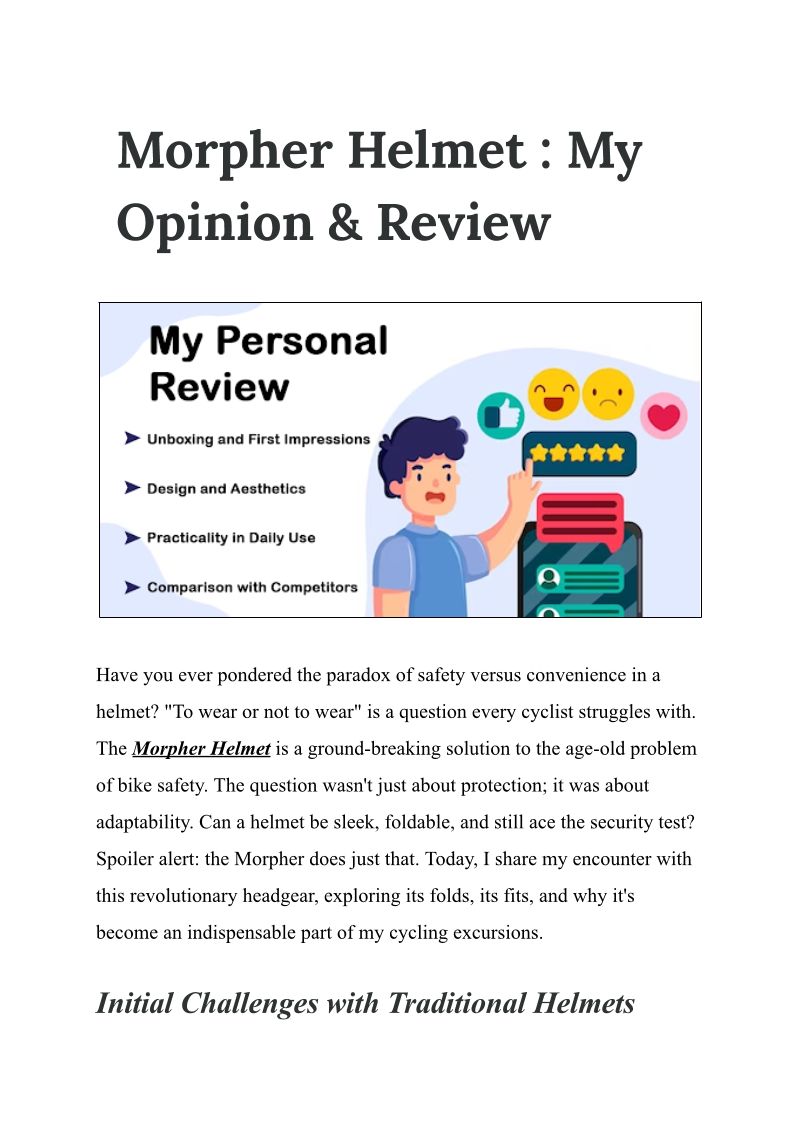 Morpher Helmet : My Opinion & Review

My Personal Review

➤ Unboxing and First Impressions

➤ Design and Aesthetics

➤ Practicality in Daily Use

➤ Comparison with Competitors

Have you ever pondered the paradox of safety versus convenience in a helmet? "To wear or not to wear" is a question every cyclist struggles with. The Morpher Helmet is a ground-breaking solution to the age-old problem of bike safety. The question wasn't just about protection; it was about adaptability. Can a helmet be sleek, foldable, and still ace the security test? Spoiler alert: the Morpher does just that. Today, I share my encounter with this revolutionary headgear, exploring its folds, its fits, and why it's become an indispensable part of my cycling excursions.

Initial Challenges with Traditional Helmets